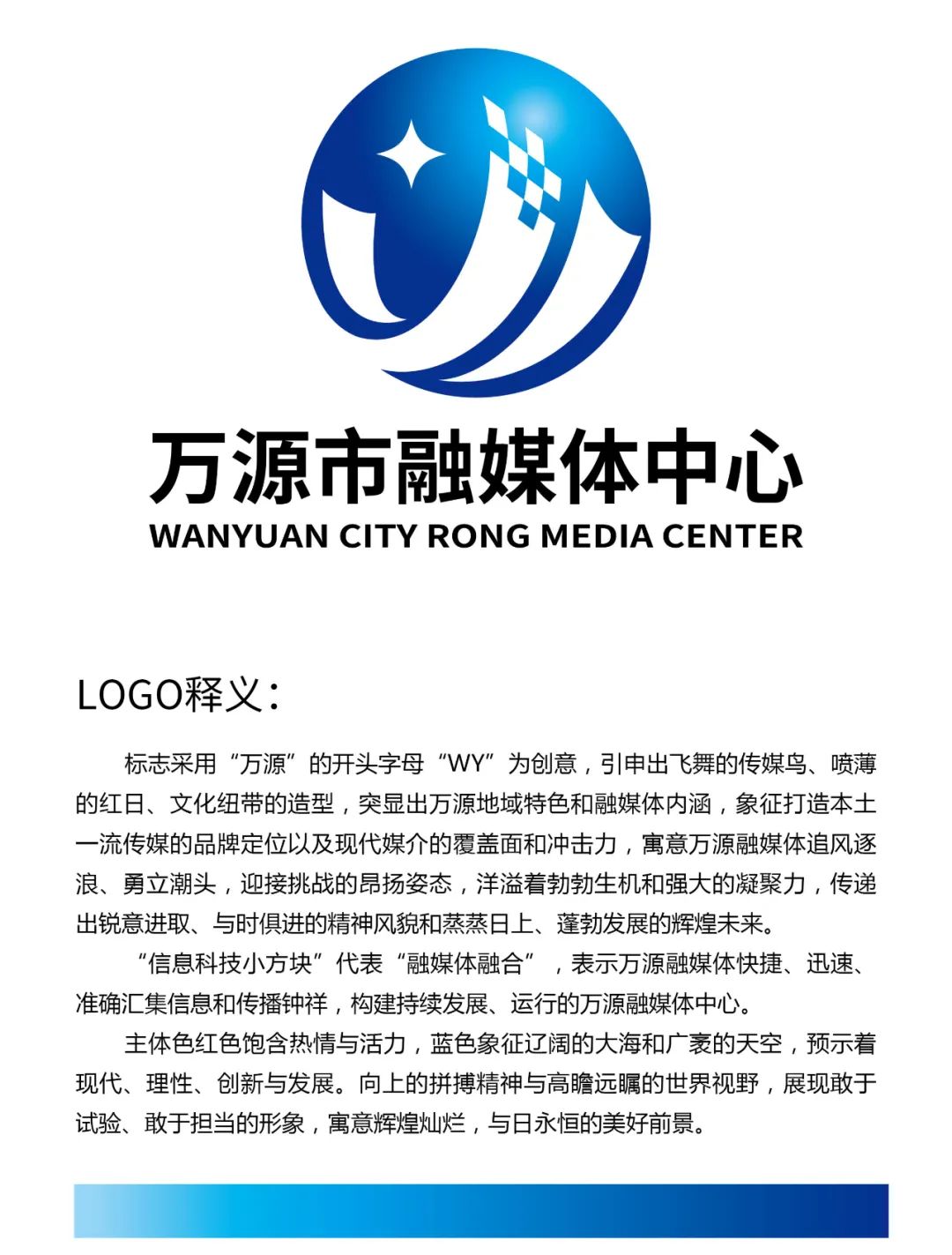 万源市融媒体中心
WANYUAN CITY RONG MEDIA CENTER

LOGO释义：

标志采用“万源”的开头字母“WY”为创意，引申出飞舞的传媒鸟、喷薄的红日、文化纽带的造型，突显出万源地域特色和融媒体内涵，象征打造本土一流传媒的品牌定位以及现代媒介的覆盖面和冲击力，寓意万源融媒体追风逐浪、勇立潮头，迎接挑战的昂扬姿态，洋溢着勃勃生机和强大的凝聚力，传递出锐意进取、与时俱进的精神风貌和蒸蒸日上、蓬勃发展的辉煌未来。

“信息科技小方块”代表“融媒体融合”，表示万源融媒体快捷、迅速、准确汇集信息和传播钟祥，构建持续发展、运行的万源融媒体中心。

主体色红色饱含热情与活力，蓝色象征辽阔的大海和广袤的天空，预示着现代、理性、创新与发展。向上的拼搏精神与高瞻远瞩的世界视野，展现敢于试验、敢于担当的形象，寓意辉煌灿烂，与日永恒的美好前景。